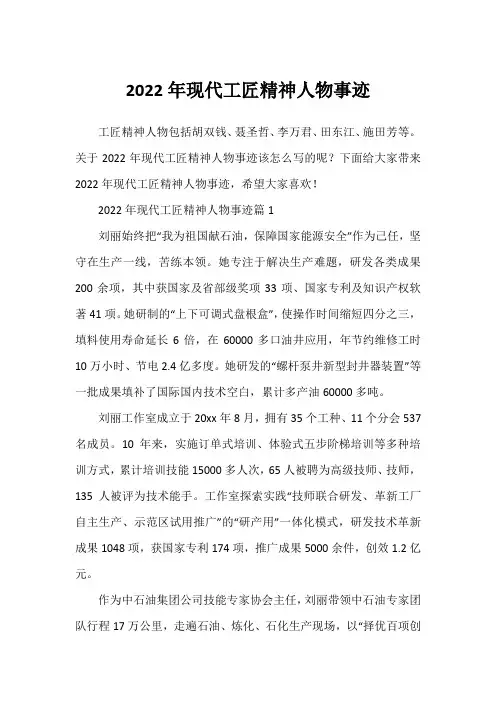 2022年现代工匠精神人物事迹

工匠精神人物包括胡双钱、聂圣哲、李万君、田东江、施田芳等。关于2022年现代工匠精神人物事迹该怎么写的呢？下面给大家带来2022年现代工匠精神人物事迹，希望大家喜欢！

2022年现代工匠精神人物事迹篇1

刘丽始终把“我为祖国献石油，保障国家能源安全”作为己任，坚守在生产一线，苦练本领。她专注于解决生产难题，研发各类成果200余项，其中获国家及省部级奖项33项、国家专利及知识产权软著41项。她研制的“上下可调式盘根盒”，使操作时间缩短四分之三，填料使用寿命延长6倍，在60000多口油井应用，年节约维修工时10万小时、节电2.4亿多度。她研发的“螺杆泵井新型封井器装置”等一批成果填补了国际国内技术空白，累计多产油60000多吨。

刘丽工作室成立于20xx年8月，拥有35个工种、11个分会537名成员。10年来，实施订单式培训、体验式五步阶梯培训等多种培训方式，累计培训技能15000多人次，65人被聘为高级技师、技师，135人被评为技术能手。工作室探索实践“技师联合研发、革新工厂自主生产、示范区试用推广”的“研产用”一体化模式，研发技术革新成果1048项，获国家专利174项，推广成果5000余件，创效1.2亿元。

作为中石油集团公司技能专家协会主任，刘丽带领中石油专家团队行程17万公里，走遍石油、炼化、石化生产现场，以“择优百项创